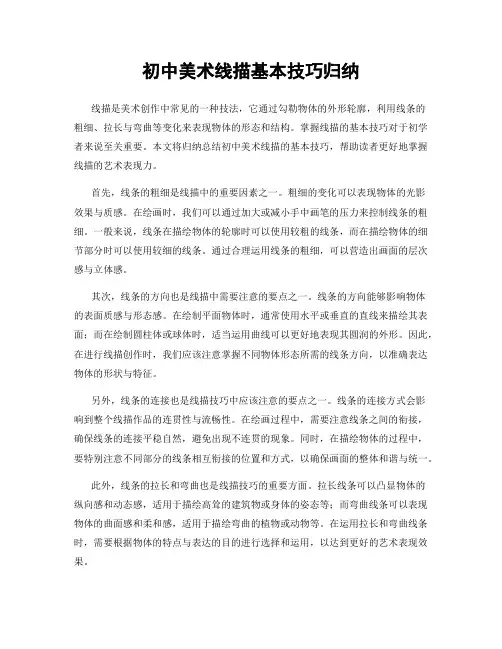 初中美术线描基本技巧归纳

线描是美术创作中常见的一种技法，它通过勾勒物体的外形轮廓，利用线条的粗细、拉长与弯曲等变化来表现物体的形态和结构。掌握线描的基本技巧对于初学者来说至关重要。本文将归纳总结初中美术线描的基本技巧，帮助读者更好地掌握线描的艺术表现力。

首先，线条的粗细是线描中的重要因素之一。粗细的变化可以表现物体的光影效果与质感。在绘画时，我们可以通过加大或减小手中画笔的压力来控制线条的粗细。一般来说，线条在描绘物体的轮廓时可以使用较粗的线条，而在描绘物体的细节部分时可以使用较细的线条。通过合理运用线条的粗细，可以营造出画面的层次感与立体感。

其次，线条的方向也是线描中需要注意的要点之一。线条的方向能够影响物体的表面质感与形态感。在绘制平面物体时，通常使用水平或垂直的直线来描绘其表面；而在绘制圆柱体或球体时，适当运用曲线可以更好地表现其圆润的外形。因此，在进行线描创作时，我们应该注意掌握不同物体形态所需的线条方向，以准确表达物体的形状与特征。

另外，线条的连接也是线描技巧中应该注意的要点之一。线条的连接方式会影响到整个线描作品的连贯性与流畅性。在绘画过程中，需要注意线条之间的衔接，确保线条的连接平稳自然，避免出现不连贯的现象。同时，在描绘物体的过程中，要特别注意不同部分的线条相互衔接的位置和方式，以确保画面的整体和谐与统一。

此外，线条的拉长和弯曲也是线描技巧的重要方面。拉长线条可以凸显物体的纵向感和动态感，适用于描绘高耸的建筑物或身体的姿态等；而弯曲线条可以表现物体的曲面感和柔和感，适用于描绘弯曲的植物或动物等。在运用拉长和弯曲线条时，需要根据物体的特点与表达的目的进行选择和运用，以达到更好的艺术表现效果。